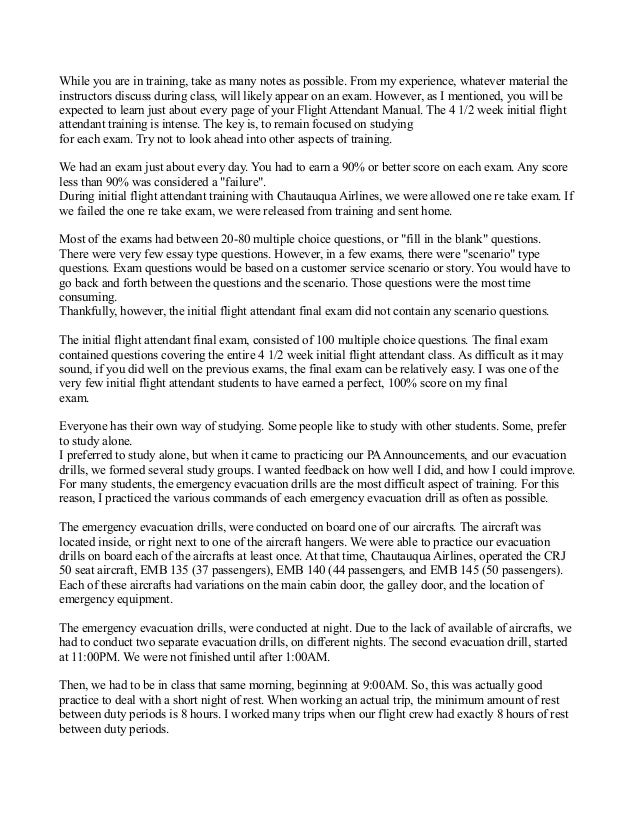 While you are in training, take as many notes as possible. From my experience, whatever material the instructors discuss during class, will likely appear on an exam. However, as I mentioned, you will be expected to learn just about every page of your Flight Attendant Manual. The 4 1/2 week initial flight attendant training is intense. The key is, to remain focused on studying for each exam. Try not to look ahead into other aspects of training.

We had an exam just about every day. You had to earn a 90% or better score on each exam. Any score less than 90% was considered a "failure".
During initial flight attendant training with Chautauqua Airlines, we were allowed one re take exam. If we failed the one re take exam, we were released from training and sent home.

Most of the exams had between 20-80 multiple choice questions, or "fill in the blank" questions. There were very few essay type questions. However, in a few exams, there were "scenario" type questions. Exam questions would be based on a customer service scenario or story. You would have to go back and forth between the questions and the scenario. Those questions were the most time consuming.
Thankfully, however, the initial flight attendant final exam did not contain any scenario questions.

The initial flight attendant final exam, consisted of 100 multiple choice questions. The final exam contained questions covering the entire 4 1/2 week initial flight attendant class. As difficult as it may sound, if you did well on the previous exams, the final exam can be relatively easy. I was one of the very few initial flight attendant students to have earned a perfect, 100% score on my final exam.

Everyone has their own way of studying. Some people like to study with other students. Some, prefer to study alone.
I preferred to study alone, but when it came to practicing our PA Announcements, and our evacuation drills, we formed several study groups. I wanted feedback on how well I did, and how I could improve. For many students, the emergency evacuation drills are the most difficult aspect of training. For this reason, I practiced the various commands of each emergency evacuation drill as often as possible.

The emergency evacuation drills, were conducted on board one of our aircrafts. The aircraft was located inside, or right next to one of the aircraft hangers. We were able to practice our evacuation drills on board each of the aircrafts at least once. At that time, Chautauqua Airlines, operated the CRJ 50 seat aircraft, EMB 135 (37 passengers), EMB 140 (44 passengers, and EMB 145 (50 passengers). Each of these aircrafts had variations on the main cabin door, the galley door, and the location of emergency equipment.

The emergency evacuation drills, were conducted at night. Due to the lack of available of aircrafts, we had to conduct two separate evacuation drills, on different nights. The second evacuation drill, started at 11:00PM. We were not finished until after 1:00AM.

Then, we had to be in class that same morning, beginning at 9:00AM. So, this was actually good practice to deal with a short night of rest. When working an actual trip, the minimum amount of rest between duty periods is 8 hours. I worked many trips when our flight crew had exactly 8 hours of rest between duty periods.